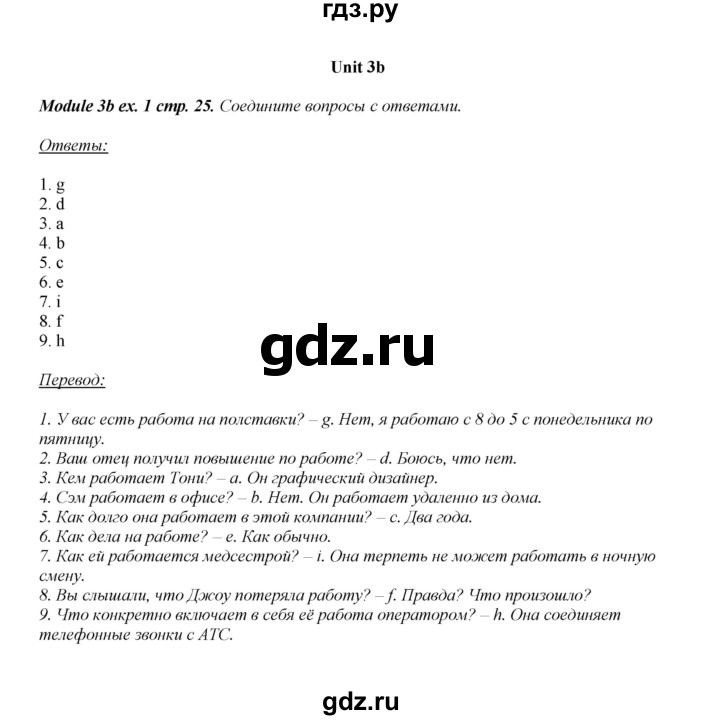 гдз.ру

Unit 3b

Module 3b ex. 1 стр. 25. Соедините вопросы с ответами.

Ответы:

1. g
2. d
3. a
4. b
5. c
6. e
7. i
8. f
9. h

gdz.ru

Перевод:

1. У вас есть работа на полставки? – g. Нет, я работаю с 8 до 5 с понедельника по пятницу.
2. Ваш отец получил повышение по работе? – d. Боюсь, что нет.
3. Кем работает Тони? – a. Он графический дизайнер.
4. Сэм работает в офисе? – b. Нет. Он работает удаленно из дома.
5. Как долго она работает в этой компании? – c. Два года.
6. Как дела на работе? – e. Как обычно.
7. Как ей работается медсестрой? – i. Она терпеть не может работать в ночную смену.
8. Вы слышали, что Джоу потеряла работу? – f. Правда? Что произошло?
9. Что конкретно включает в себя её работа оператором? – h. Она соединяет телефонные звонки с АТС.

gdz.ru